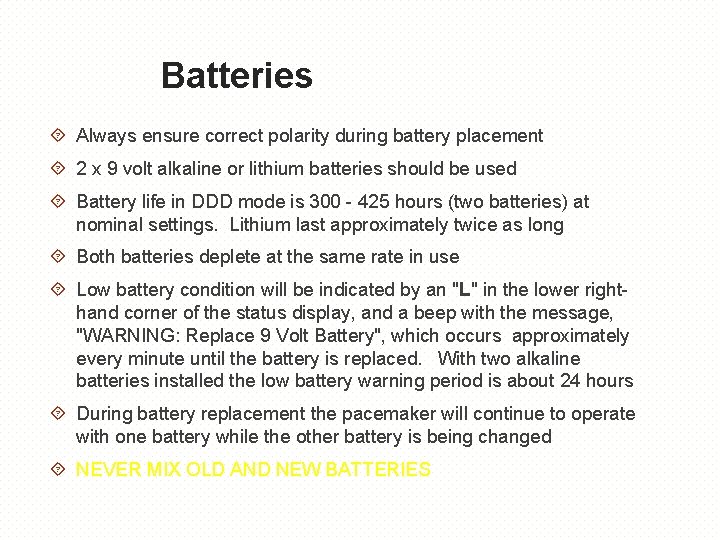 Batteries

Always ensure correct polarity during battery placement

2 x 9 volt alkaline or lithium batteries should be used

Battery life in DDD mode is 300 - 425 hours (two batteries) at nominal settings. Lithium last approximately twice as long

Both batteries deplete at the same rate in use

Low battery condition will be indicated by an "L" in the lower right-hand corner of the status display, and a beep with the message, "WARNING: Replace 9 Volt Battery", which occurs approximately every minute until the battery is replaced. With two alkaline batteries installed the low battery warning period is about 24 hours

During battery replacement the pacemaker will continue to operate with one battery while the other battery is being changed

NEVER MIX OLD AND NEW BATTERIES